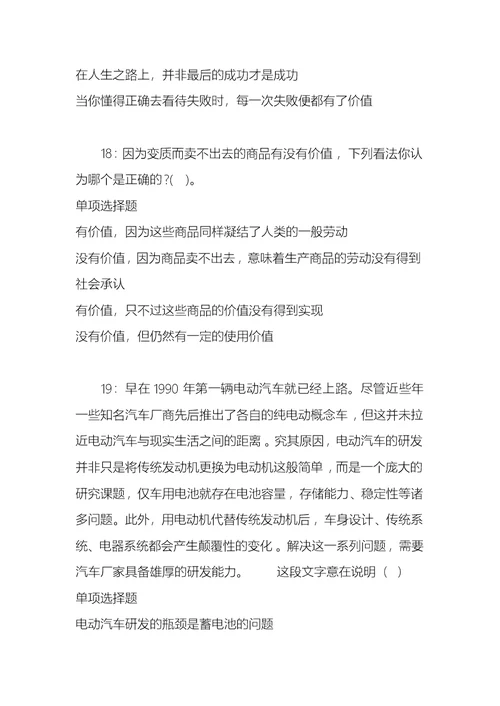 在人生之路上，并非最后的成功才是成功
当你懂得正确去看待失败时，每一次失败便都有了价值

18：因为变质而卖不出去的商品有没有价值，下列看法你认为哪个是正确的？(　)。
单项选择题
有价值，因为这些商品同样凝结了人类的一般劳动
没有价值，因为商品卖不出去，意味着生产商品的劳动没有得到社会承认
有价值，只不过这些商品的价值没有得到实现
没有价值，但仍然有一定的使用价值

19：早在 1990 年第一辆电动汽车就已经上路。尽管近些年一些知名汽车厂商先后推出了各自的纯电动概念车，但这并未拉近电动汽车与现实生活之间的距离。究其原因，电动汽车的研发并非只是将传统发动机更换为电动机这般简单，而是一个庞大的研究课题，仅车用电池就存在电池容量，存储能力、稳定性等诸多问题。此外，用电动机代替传统发动机后，车身设计、传统系统、电器系统都会产生颠覆性的变化。解决这一系列问题，需要汽车厂家具备雄厚的研发能力。　　这段文字意在说明（　）
单项选择题
电动汽车研发的瓶颈是蓄电池的问题